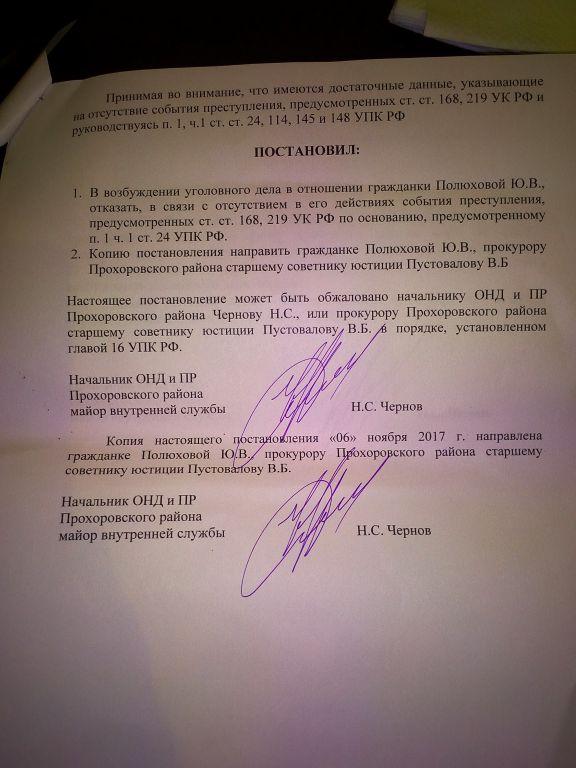 Принимая во внимание, что имеются достаточные данные, указывающие на отсутствие события преступления, предусмотренных ст. ст. 168, 219 УК РФ и руководствуясь п. 1, ч.1 ст. ст. 24, 114, 145 и 148 УПК РФ

ПОСТАНОВИЛ:

1. В возбуждении уголовного дела в отношении гражданки Полюховой Ю.В., отказать, в связи с отсутствием в его действиях события преступления, предусмотренных ст. ст. 168, 219 УК РФ по основанию, предусмотренному п. 1 ч. 1 ст. 24 УПК РФ.
2. Копию постановления направить гражданке Полюховой Ю.В., прокурору Прохоровского района старшему советнику юстиции Пустовалову В.Б

Настоящее постановление может быть обжаловано начальнику ОНД и ПР Прохоровского района Чернову Н.С., или прокурору Прохоровского района старшему советнику юстиции Пустовалову В.Б. в порядке, установленном главой 16 УПК РФ.

Начальник ОНД и ПР
Прохоровского района
майор внутренней службы Н.С. Чернов

Копия настоящего постановления «06» ноября 2017 г. направлена гражданке Полюховой Ю.В., прокурору Прохоровского района старшему советнику юстиции Пустовалову В.Б.

Начальник ОНД и ПР
Прохоровского района
майор внутренней службы Н.С. Чернов